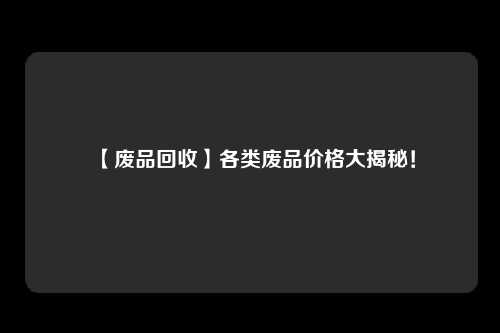 【废品回收】各类废品价格大揭秘！